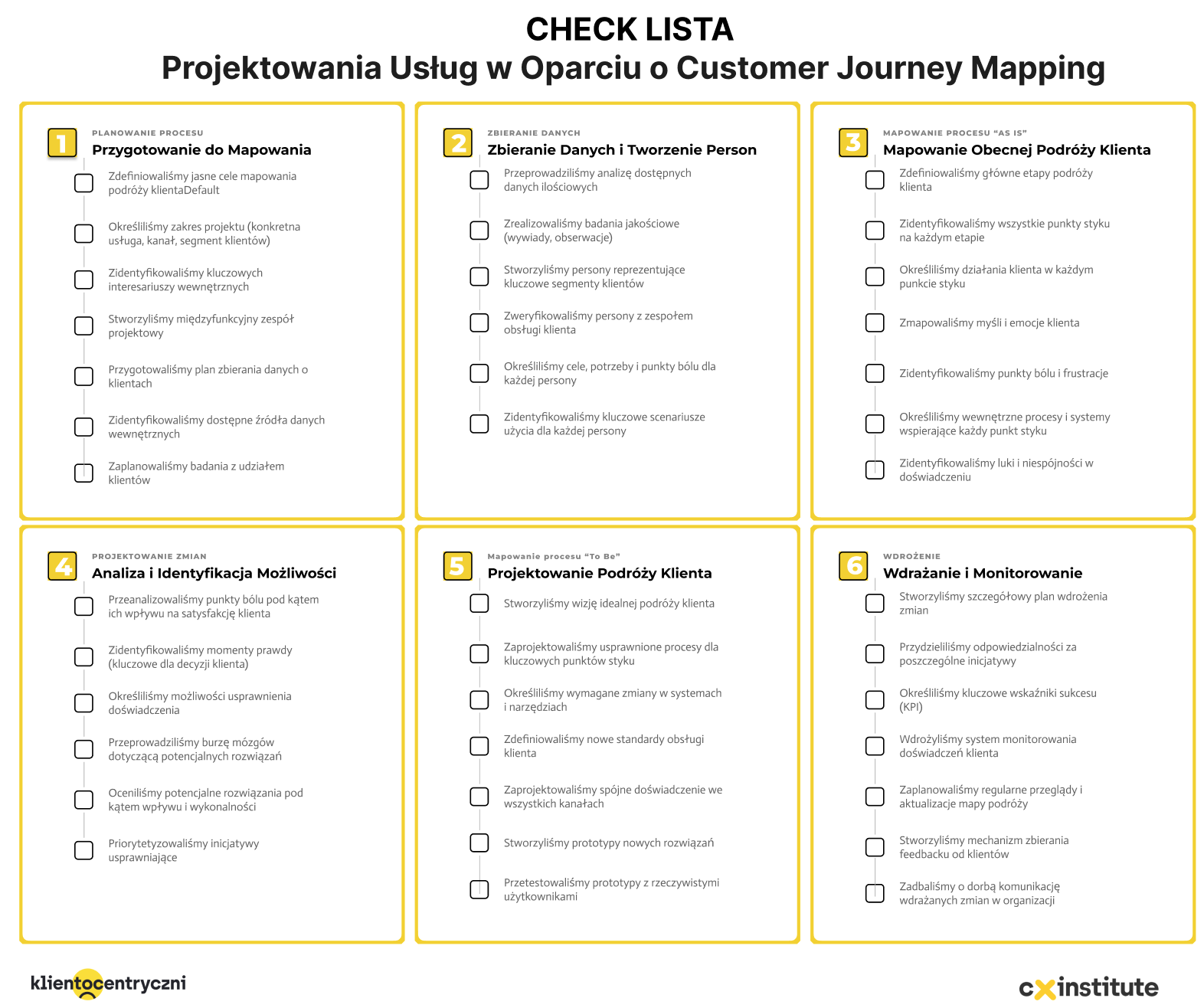 CHECK LISTA
Projektowania Usług w Oparciu o Customer Journey Mapping

1
PLANOWANIE PROCESU
Przygotowanie do Mapowania

☐ Zdefiniowaliśmy jasne cele mapowania podróży klientaDefault

☐ Określiliśmy zakres projektu (konkretna usługa, kanał, segment klientów)

☐ Zidentyfikowaliśmy kluczowych interesariuszy wewnętrznych

☐ Stworzyliśmy międzyfunkcyjny zespół projektowy

☐ Przygotowaliśmy plan zbierania danych o klientach

☐ Zidentyfikowaliśmy dostępne źródła danych wewnętrznych

☐ Zaplanowaliśmy badania z udziałem klientów

2
ZBIERANIE DANYCH
Zbieranie Danych i Tworzenie Person

☐ Przeprowadziliśmy analizę dostępnych danych ilościowych

☐ Zrealizowaliśmy badania jakościowe (wywiady, obserwacje)

☐ Stworzyliśmy persony reprezentujące kluczowe segmenty klientów

☐ Zweryfikowaliśmy persony z zespołem obsługi klienta

☐ Określiliśmy cele, potrzeby i punkty bólu dla każdej persony

☐ Zidentyfikowaliśmy kluczowe scenariusze użycia dla każdej persony

3
MAPOWANIE PROCESU "AS IS"
Mapowanie Obecnej Podróży Klienta

☐ Zdefiniowaliśmy główne etapy podróży klienta

☐ Zidentyfikowaliśmy wszystkie punkty styku na każdym etapie

☐ Określiliśmy działania klienta w każdym punkcie styku

☐ Zmapowaliśmy myśli i emocje klienta

☐ Zidentyfikowaliśmy punkty bólu i frustracje

☐ Określiliśmy wewnętrzne procesy i systemy wspierające każdy punkt styku

☐ Zidentyfikowaliśmy luki i niespójności w doświadczeniu

4
PROJEKTOWANIE ZMIAN
Analiza i Identyfikacja Możliwości

☐ Przeanalizowaliśmy punkty bólu pod kątem ich wpływu na satysfakcję klienta

☐ Zidentyfikowaliśmy momenty prawdy (kluczowe dla decyzji klienta)

☐ Określiliśmy możliwości usprawnienia doświadczenia

☐ Przeprowadziliśmy burzę mózgów dotyczącą potencjalnych rozwiązań

☐ Oceniliśmy potencjalne rozwiązania pod kątem wpływu i wykonalności

☐ Priorytetyzowaliśmy inicjatywy usprawniające

5
Mapowanie procesu "To Be"
Projektowanie Podróży Klienta

☐ Stworzyliśmy wizję idealnej podróży klienta

☐ Zaprojektowaliśmy usprawnione procesy dla kluczowych punktów styku

☐ Określiliśmy wymagane zmiany w systemach i narzędziach

☐ Zdefiniowaliśmy nowe standardy obsługi klienta

☐ Zaprojektowaliśmy spójne doświadczenie we wszystkich kanałach

☐ Stworzyliśmy prototypy nowych rozwiązań

☐ Przetestowaliśmy prototypy z rzeczywistymi użytkownikami

6
WDROŻENIE
Wdrażanie i Monitorowanie

☐ Stworzyliśmy szczegółowy plan wdrożenia zmian

☐ Przydzieliliśmy odpowiedzialności za poszczególne inicjatywy

☐ Określiliśmy kluczowe wskaźniki sukcesu (KPI)

☐ Wdrożyliśmy system monitorowania doświadczeń klienta

☐ Zaplanowaliśmy regularne przeglądy i aktualizacje mapy podróży

☐ Stworzyliśmy mechanizm zbierania feedbacku od klientów

☐ Zadbaliśmy o dorbą komunikację wdrażanych zmian w organizacji

klientocentryczni
cxinstitute